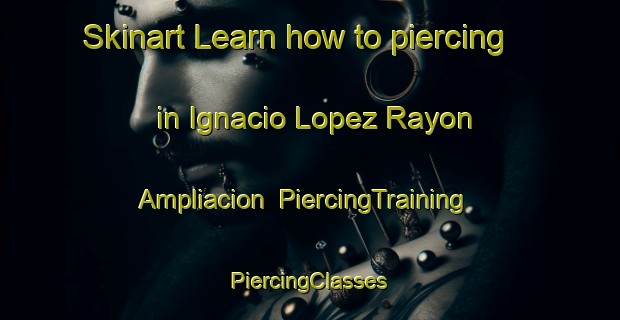 Skinart Learn how to piercing in Ignacio Lopez Rayon Ampliacion PiercingTraining PiercingClasses